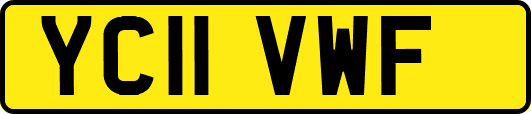 YC11 VWF